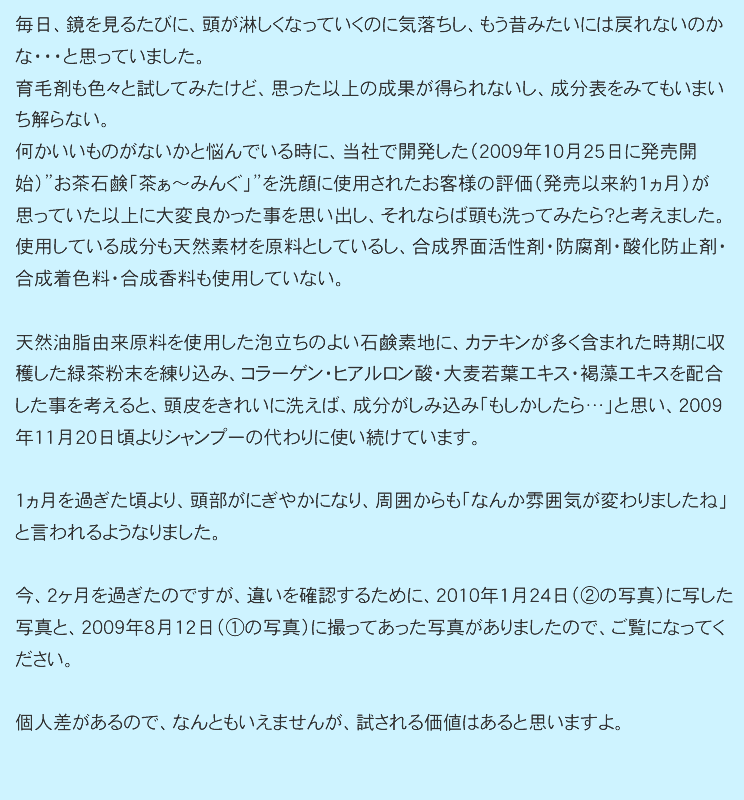 毎日、鏡を見るたびに、頭が淋しくなっていくのに気落ちし、もう昔みたいには戻れないのかな・・・と思っていました。
育毛剤も色々と試してみたけど、思った以上の成果が得られないし、成分表をみてもいまいち解らない。
何かいいものがないかと悩んでいる時に、当社で開発した（2009年10月25日に発売開始）”お茶石鹸「茶ぁ～みんぐ」”を洗顔に使用されたお客様の評価（発売以来約1ヵ月）が思っていた以上に大変良かった事を思い出し、それならば頭も洗ってみたら?と考えました。
使用している成分も天然素材を原料としているし、合成界面活性剤・防腐剤・酸化防止剤・合成着色料・合成香料も使用していない。

天然油脂由来原料を使用した泡立ちのよい石鹸素地に、カテキンが多く含まれた時期に収穫した緑茶粉末を練り込み、コラーゲン・ヒアルロン酸・大麦若葉エキス・褐藻エキスを配合した事を考えると、頭皮をきれいに洗えば、成分がしみ込み「もしかしたら…」と思い、2009年11月20日頃よりシャンプーの代わりに使い続けています。

1ヵ月を過ぎた頃より、頭部がにぎやかになり、周囲からも「なんか雰囲気が変わりましたね」と言われるようなりました。

今、2ヶ月を過ぎたのですが、違いを確認するために、2010年1月24日（②の写真）に写した写真と、2009年8月12日（①の写真）に撮ってあった写真がありましたので、ご覧になってください。

個人差があるので、なんともいえませんが、試される価値はあると思いますよ。